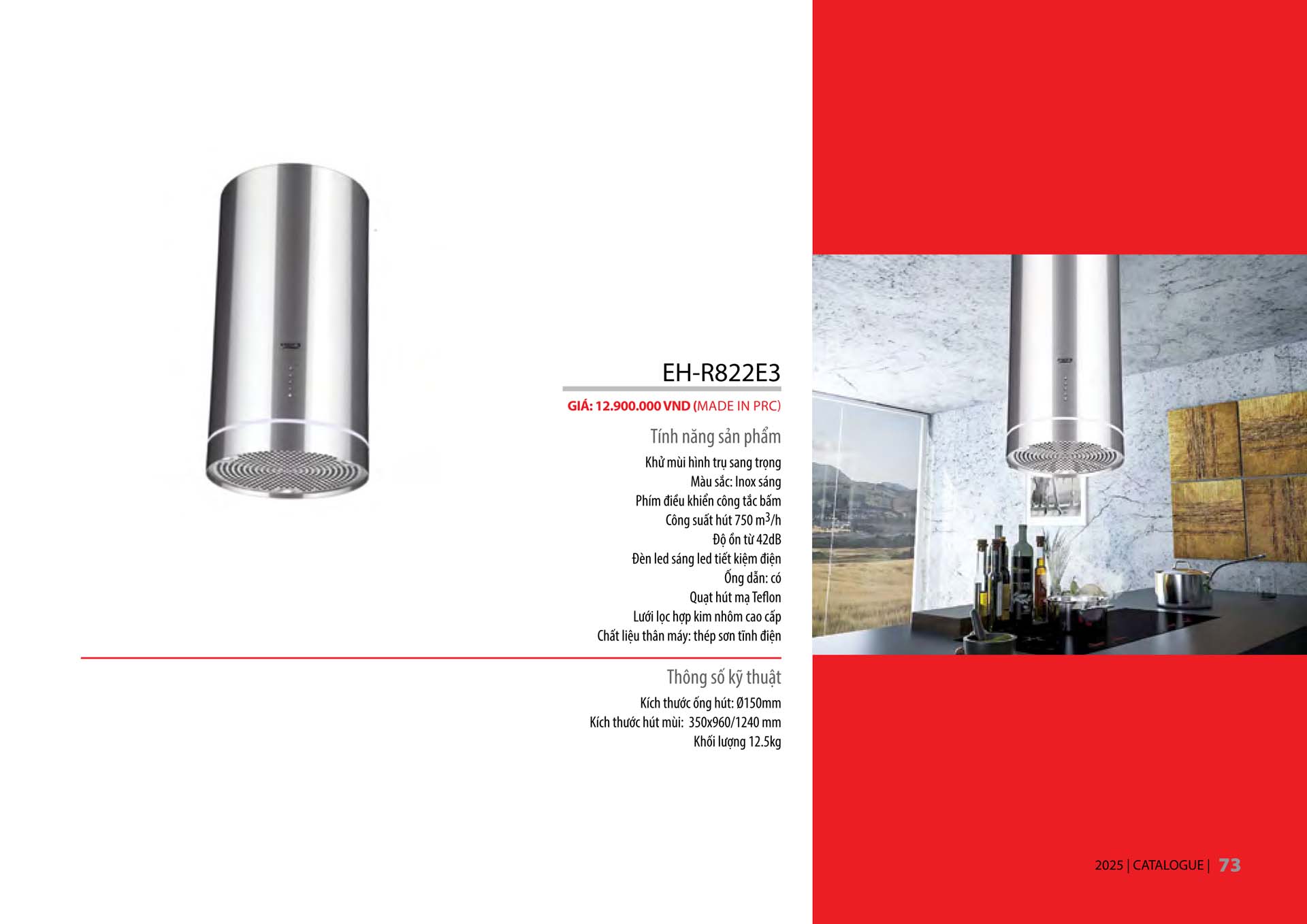 EH-R822E3

GIÁ: 12.900.000 VND (MADE IN PRC)

Tính năng sản phẩm

Khử mùi hình trụ sang trọng
Màu sắc: Inox sáng
Phím điều khiển công tắc bấm
Công suất hút 750 $m^3$/h
Độ ồn từ 42dB
Đèn led sáng led tiết kiệm điện
Ống dẫn: có
Quạt hút mạ Teflon
Lưới lọc hợp kim nhôm cao cấp
Chất liệu thân máy: thép sơn tĩnh điện

Thông số kỹ thuật

Kích thước ống hút: Ø150mm
Kích thước hút mùi: 350x960/1240 mm
Khối lượng 12.5kg

2025 | CATALOGUE | 73